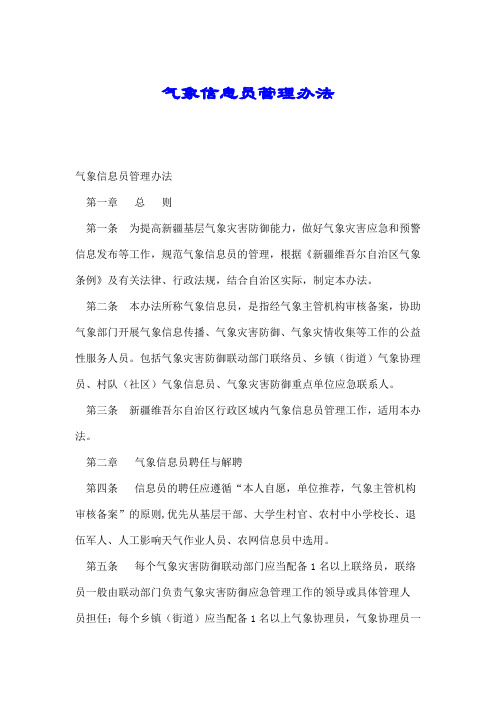 气象信息员管理办法

气象信息员管理办法

第一章　总　则

第一条　为提高新疆基层气象灾害防御能力，做好气象灾害应急和预警信息发布等工作，规范气象信息员的管理，根据《新疆维吾尔自治区气象条例》及有关法律、行政法规，结合自治区实际，制定本办法。

第二条　本办法所称气象信息员，是指经气象主管机构审核备案，协助气象部门开展气象信息传播、气象灾害防御、气象灾情收集等工作的公益性服务人员。包括气象灾害防御联动部门联络员、乡镇（街道）气象协理员、村队（社区）气象信息员、气象灾害防御重点单位应急联系人。

第三条　新疆维吾尔自治区行政区域内气象信息员管理工作，适用本办法。

第二章　气象信息员聘任与解聘

第四条　信息员的聘任应遵循“本人自愿，单位推荐，气象主管机构审核备案”的原则,优先从基层干部、大学生村官、农村中小学校长、退伍军人、人工影响天气作业人员、农网信息员中选用。

第五条　每个气象灾害防御联动部门应当配备 1 名以上联络员，联络员一般由联动部门负责气象灾害防御应急管理工作的领导或具体管理人员担任；每个乡镇（街道）应当配备 1 名以上气象协理员，气象协理员一